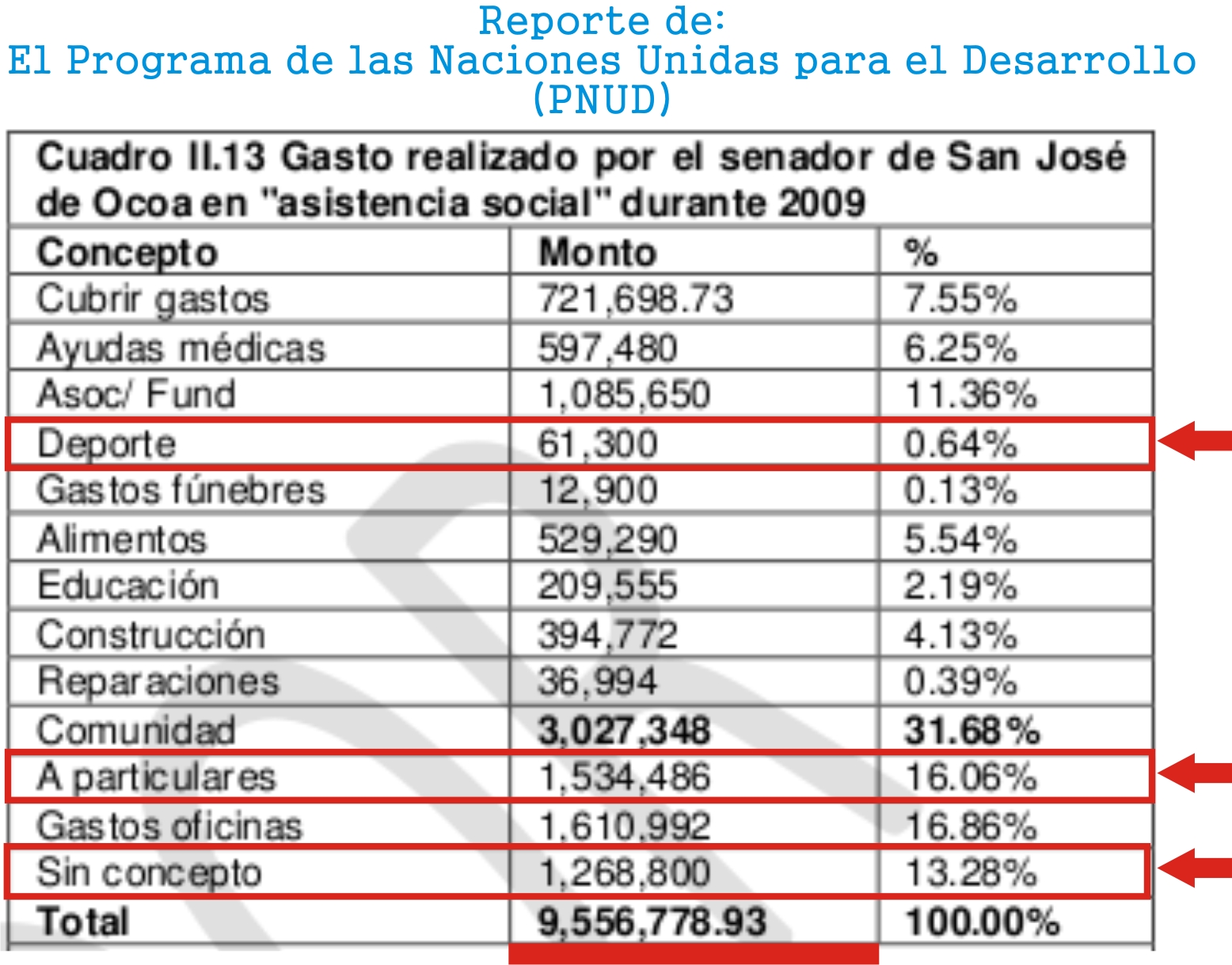 Reporte de:
El Programa de las Naciones Unidas para el Desarrollo (PNUD)

Cuadro II.13 Gasto realizado por el senador de San José de Ocoa en "asistencia social" durante 2009

| Concepto | Monto | % |
|---|---|---|
| Cubrir gastos | 721,698.73 | 7.55% |
| Ayudas médicas | 597,480 | 6.25% |
| Asoc/ Fund | 1,085,650 | 11.36% |
| Deporte | 61,300 | 0.64% |
| Gastos fúnebres | 12,900 | 0.13% |
| Alimentos | 529,290 | 5.54% |
| Educación | 209,555 | 2.19% |
| Construcción | 394,772 | 4.13% |
| Reparaciones | 36,994 | 0.39% |
| Comunidad | 3,027,348 | 31.68% |
| A particulares | 1,534,486 | 16.06% |
| Gastos oficinas | 1,610,992 | 16.86% |
| Sin concepto | 1,268,800 | 13.28% |
| Total | 9,556,778.93 | 100.00% |